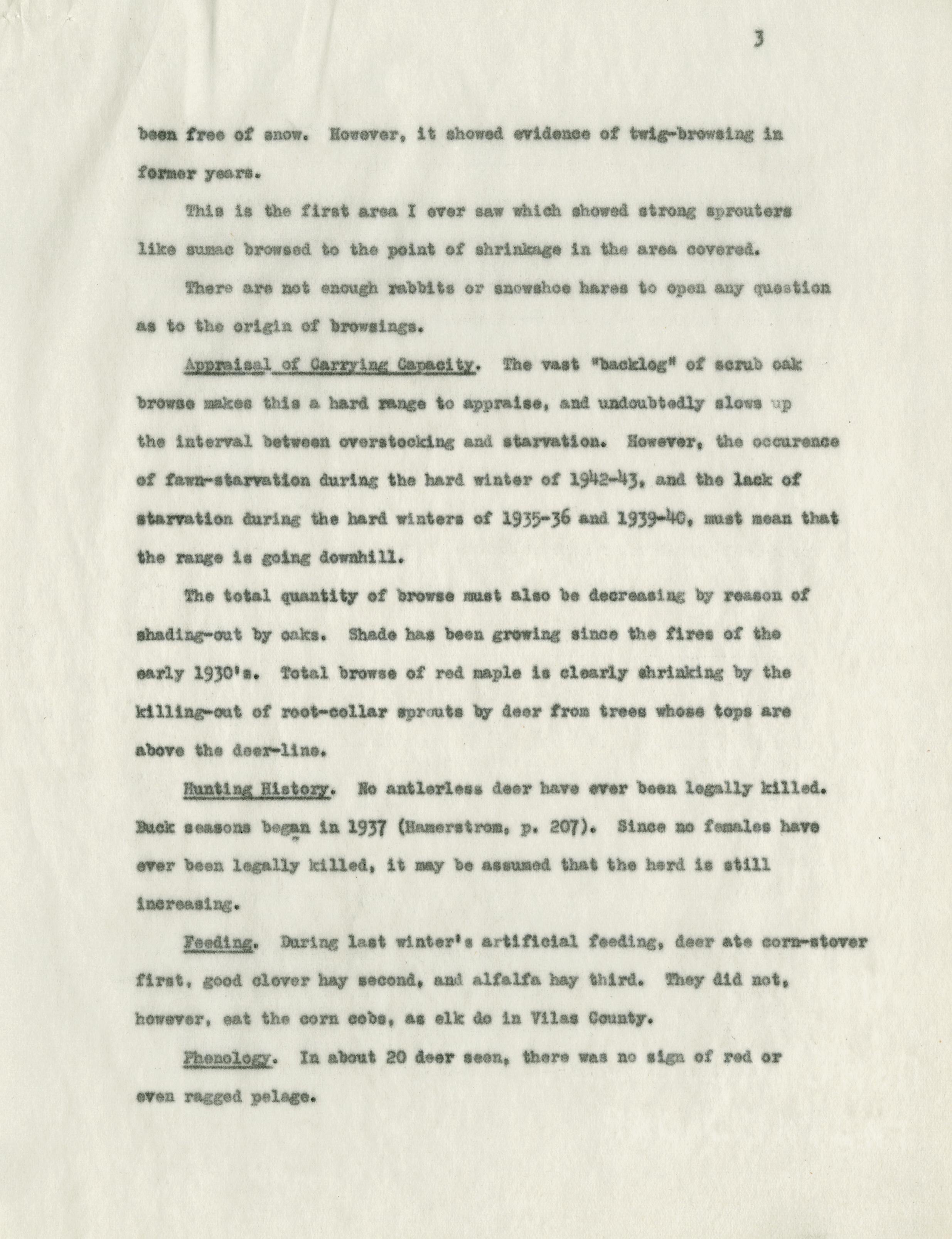 3

been free of snow. However, it showed evidence of twig-browsing in former years.

This is the first area I ever saw which showed strong sprouters like sumac browsed to the point of shrinkage in the area covered.

There are not enough rabbits or snowshoe hares to open any question as to the origin of browsings.

Appraisal of Carrying Capacity. The vast "backlog" of scrub oak browse makes this a hard range to appraise, and undoubtedly slows up the interval between overstocking and starvation. However, the occurence of fawn-starvation during the hard winter of 1942-43, and the lack of starvation during the hard winters of 1935-36 and 1939-40, must mean that the range is going downhill.

The total quantity of browse must also be decreasing by reason of shading-out by oaks. Shade has been growing since the fires of the early 1930's. Total browse of red maple is clearly shrinking by the killing-out of root-collar sprouts by deer from trees whose tops are above the deer-line.

Hunting History. No antlerless deer have ever been legally killed. Buck seasons began in 1937 (Hamerstrom, p. 207). Since no females have ever been legally killed, it may be assumed that the herd is still increasing.

Feeding. During last winter's artificial feeding, deer ate corn-stover first, good clover hay second, and alfalfa hay third. They did not, however, eat the corn cobs, as elk do in Vilas County.

Phenology. In about 20 deer seen, there was no sign of red or even ragged pelage.